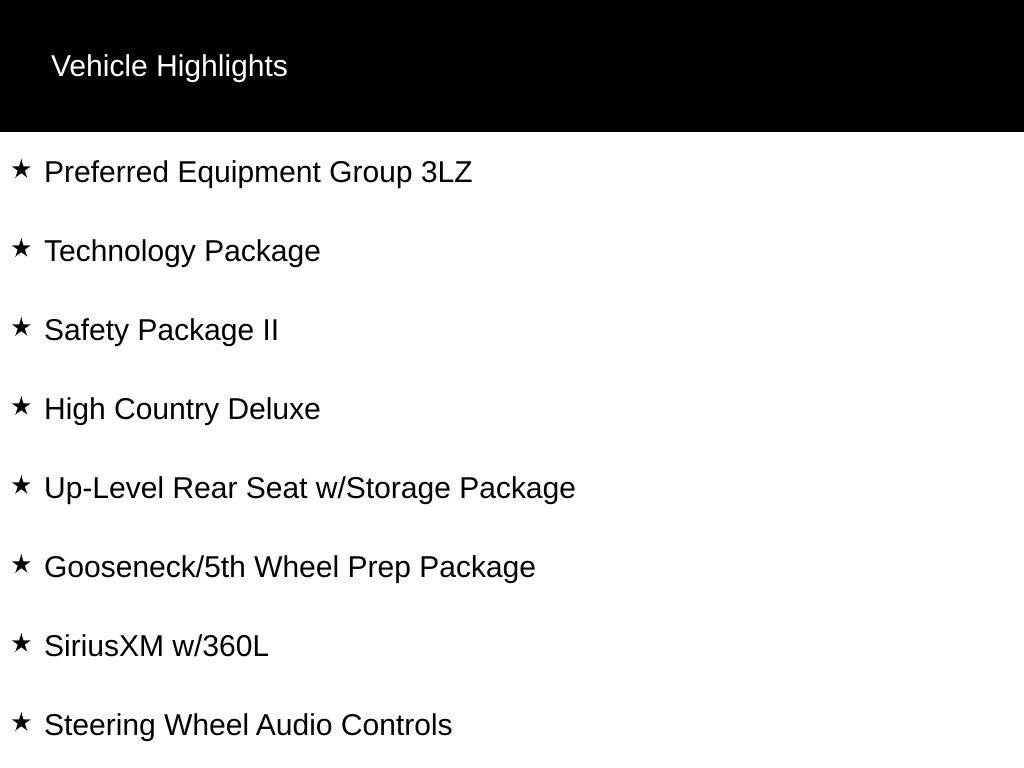 Vehicle Highlights

★ Preferred Equipment Group 3LZ

★ Technology Package

★ Safety Package II

★ High Country Deluxe

★ Up-Level Rear Seat w/Storage Package

★ Gooseneck/5th Wheel Prep Package

★ SiriusXM w/360L

★ Steering Wheel Audio Controls